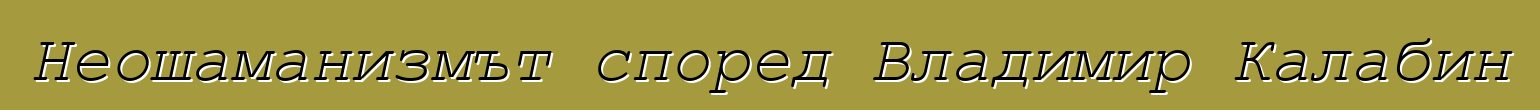 Неошаманизмът според Владимир Калабин